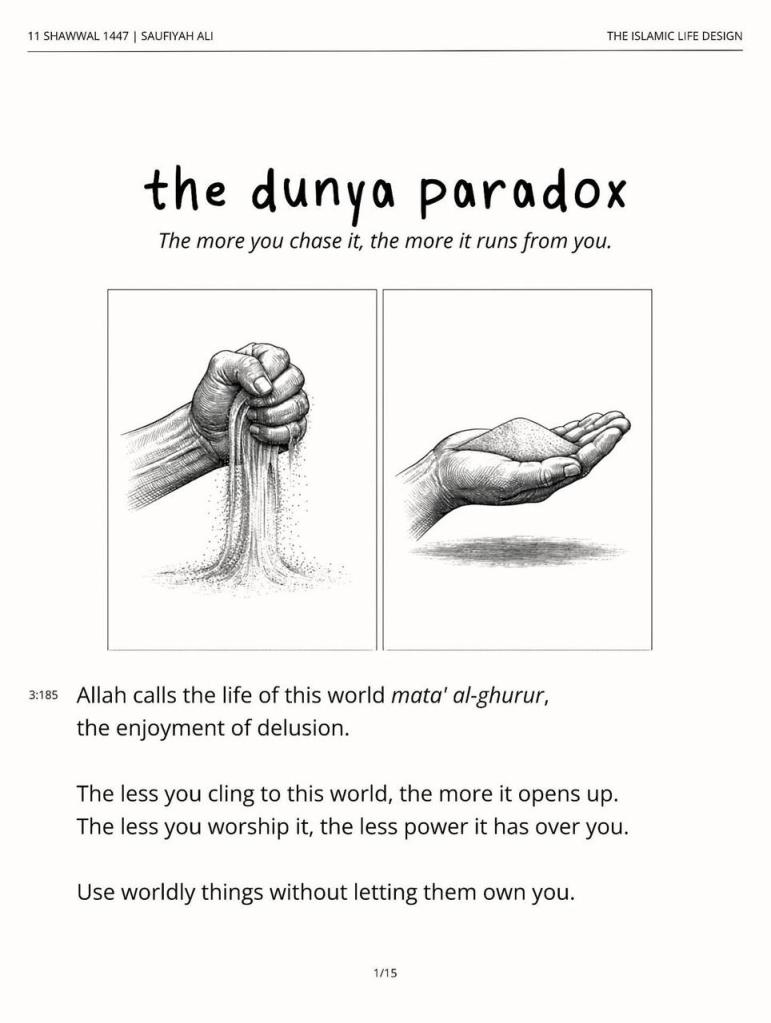 11 SHAWWAL 1447 | SAUFIYAH ALI

THE ISLAMIC LIFE DESIGN

the dunya paradox

The more you chase it, the more it runs from you.

3:185 Allah calls the life of this world mata' al-ghurur, the enjoyment of delusion.

The less you cling to this world, the more it opens up.
The less you worship it, the less power it has over you.

Use worldly things without letting them own you.

1/15